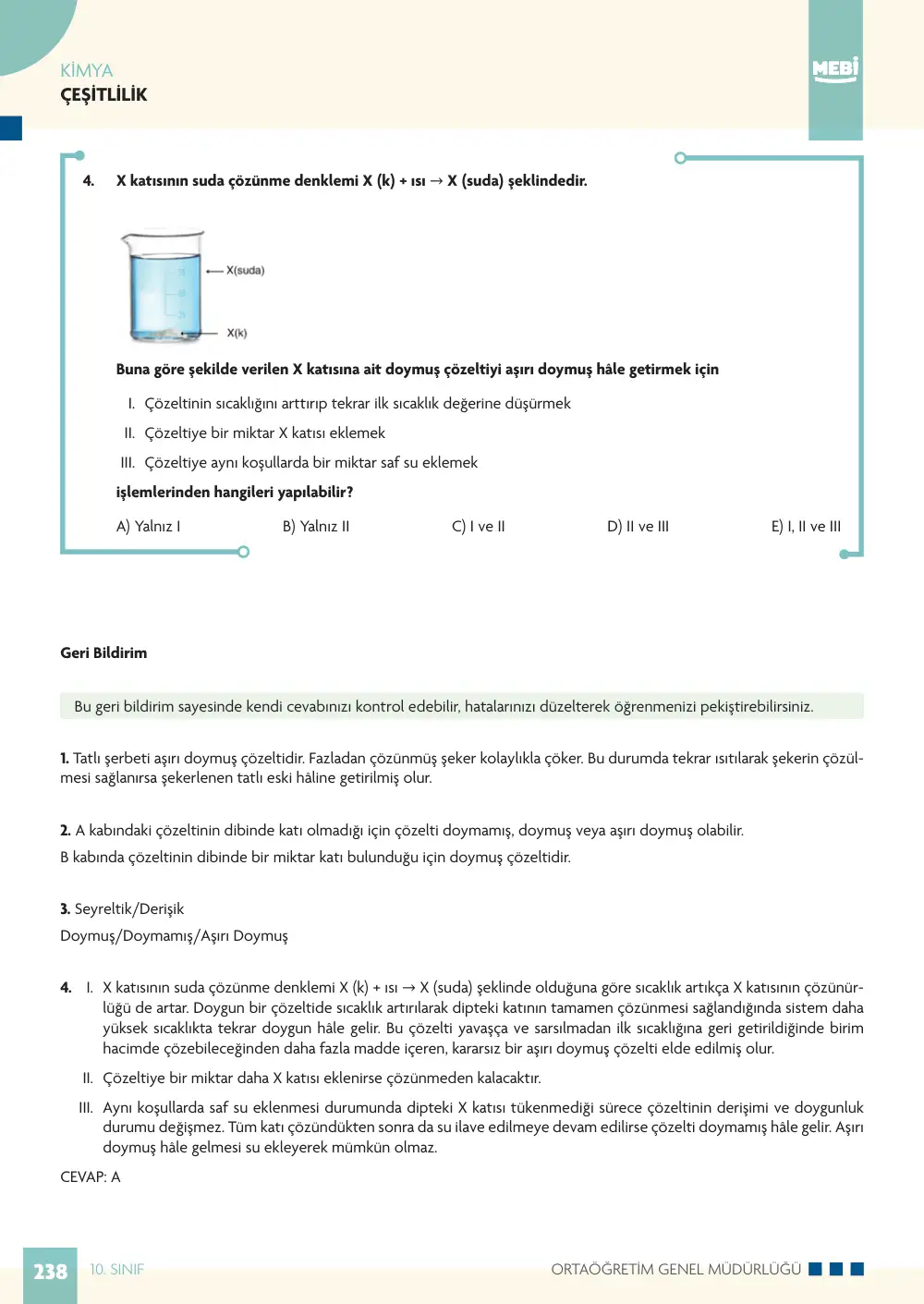 KİMYA
ÇEŞİTLİLİK

MEBİ

4. X katısının suda çözünme denklemi X (k) + ısı → X (suda) şeklindedir.

X(suda)

X(k)

Buna göre şekilde verilen X katısına ait doymuş çözeltiyi aşırı doymuş hâle getirmek için

I. Çözeltinin sıcaklığını arttırıp tekrar ilk sıcaklık değerine düşürmek

II. Çözeltiye bir miktar X katısı eklemek

III. Çözeltiye aynı koşullarda bir miktar saf su eklemek

işlemlerinden hangileri yapılabilir?

A) Yalnız I B) Yalnız II C) I ve II D) II ve III E) I, II ve III

Geri Bildirim

Bu geri bildirim sayesinde kendi cevabınızı kontrol edebilir, hatalarınızı düzelterek öğrenmenizi pekiştirebilirsiniz.

1. Tatlı şerbeti aşırı doymuş çözeltidir. Fazladan çözünmüş şeker kolaylıkla çöker. Bu durumda tekrar ısıtılarak şekerin çözülmesi sağlanırsa şekerlenen tatlı eski hâline getirilmiş olur.

2. A kabındaki çözeltinin dibinde katı olmadığı için çözelti doymamış, doymuş veya aşırı doymuş olabilir.

B kabında çözeltinin dibinde bir miktar katı bulunduğu için doymuş çözeltidir.

3. Seyreltik/Derişik

Doymuş/Doymamış/Aşırı Doymuş

4. I. X katısının suda çözünme denklemi X (k) + ısı → X (suda) şeklinde olduğuna göre sıcaklık artıkça X katısının çözünürlüğü de artar. Doygun bir çözeltide sıcaklık artırılarak dipteki katının tamamen çözünmesi sağlandığında sistem daha yüksek sıcaklıkta tekrar doygun hâle gelir. Bu çözelti yavaşça ve sarsılmadan ilk sıcaklığına geri getirildiğinde birim hacimde çözebileceğinden daha fazla madde içeren, kararsız bir aşırı doymuş çözelti elde edilmiş olur.

II. Çözeltiye bir miktar daha X katısı eklenirse çözünmeden kalacaktır.

III. Aynı koşullarda saf su eklenmesi durumunda dipteki X katısı tükenmediği sürece çözeltinin derişimi ve doygunluk durumu değişmez. Tüm katı çözündükten sonra da su ilave edilmeye devam edilirse çözelti doymamış hâle gelir. Aşırı doymuş hâle gelmesi su ekleyerek mümkün olmaz.

CEVAP: A

238 10. SINIF ORTAÖĞRETİM GENEL MÜDÜRLÜĞÜ